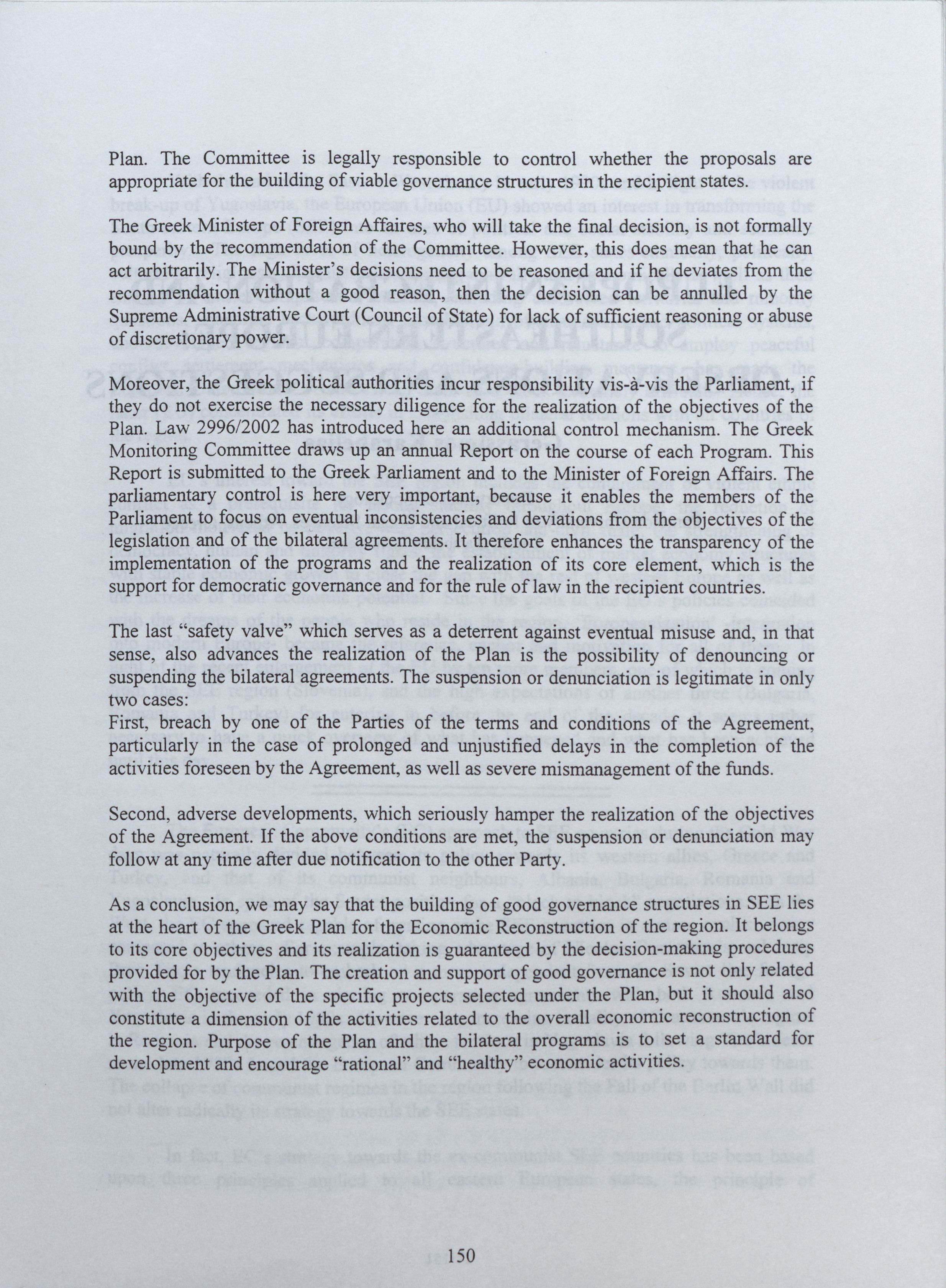 Plan. The Committee is legally responsible to control whether the proposals are appropriate for the building of viable governance structures in the recipient states.

The Greek Minister of Foreign Affaires, who will take the final decision, is not formally bound by the recommendation of the Committee. However, this does mean that he can act arbitrarily. The Minister's decisions need to be reasoned and if he deviates from the recommendation without a good reason, then the decision can be annulled by the Supreme Administrative Court (Council of State) for lack of sufficient reasoning or abuse of discretionary power.

Moreover, the Greek political authorities incur responsibility vis-à-vis the Parliament, if they do not exercise the necessary diligence for the realization of the objectives of the Plan. Law 2996/2002 has introduced here an additional control mechanism. The Greek Monitoring Committee draws up an annual Report on the course of each Program. This Report is submitted to the Greek Parliament and to the Minister of Foreign Affairs. The parliamentary control is here very important, because it enables the members of the Parliament to focus on eventual inconsistencies and deviations from the objectives of the legislation and of the bilateral agreements. It therefore enhances the transparency of the implementation of the programs and the realization of its core element, which is the support for democratic governance and for the rule of law in the recipient countries.

The last "safety valve" which serves as a deterrent against eventual misuse and, in that sense, also advances the realization of the Plan is the possibility of denouncing or suspending the bilateral agreements. The suspension or denunciation is legitimate in only two cases:
First, breach by one of the Parties of the terms and conditions of the Agreement, particularly in the case of prolonged and unjustified delays in the completion of the activities foreseen by the Agreement, as well as severe mismanagement of the funds.

Second, adverse developments, which seriously hamper the realization of the objectives of the Agreement. If the above conditions are met, the suspension or denunciation may follow at any time after due notification to the other Party.

As a conclusion, we may say that the building of good governance structures in SEE lies at the heart of the Greek Plan for the Economic Reconstruction of the region. It belongs to its core objectives and its realization is guaranteed by the decision-making procedures provided for by the Plan. The creation and support of good governance is not only related with the objective of the specific projects selected under the Plan, but it should also constitute a dimension of the activities related to the overall economic reconstruction of the region. Purpose of the Plan and the bilateral programs is to set a standard for development and encourage "rational" and "healthy" economic activities.

150